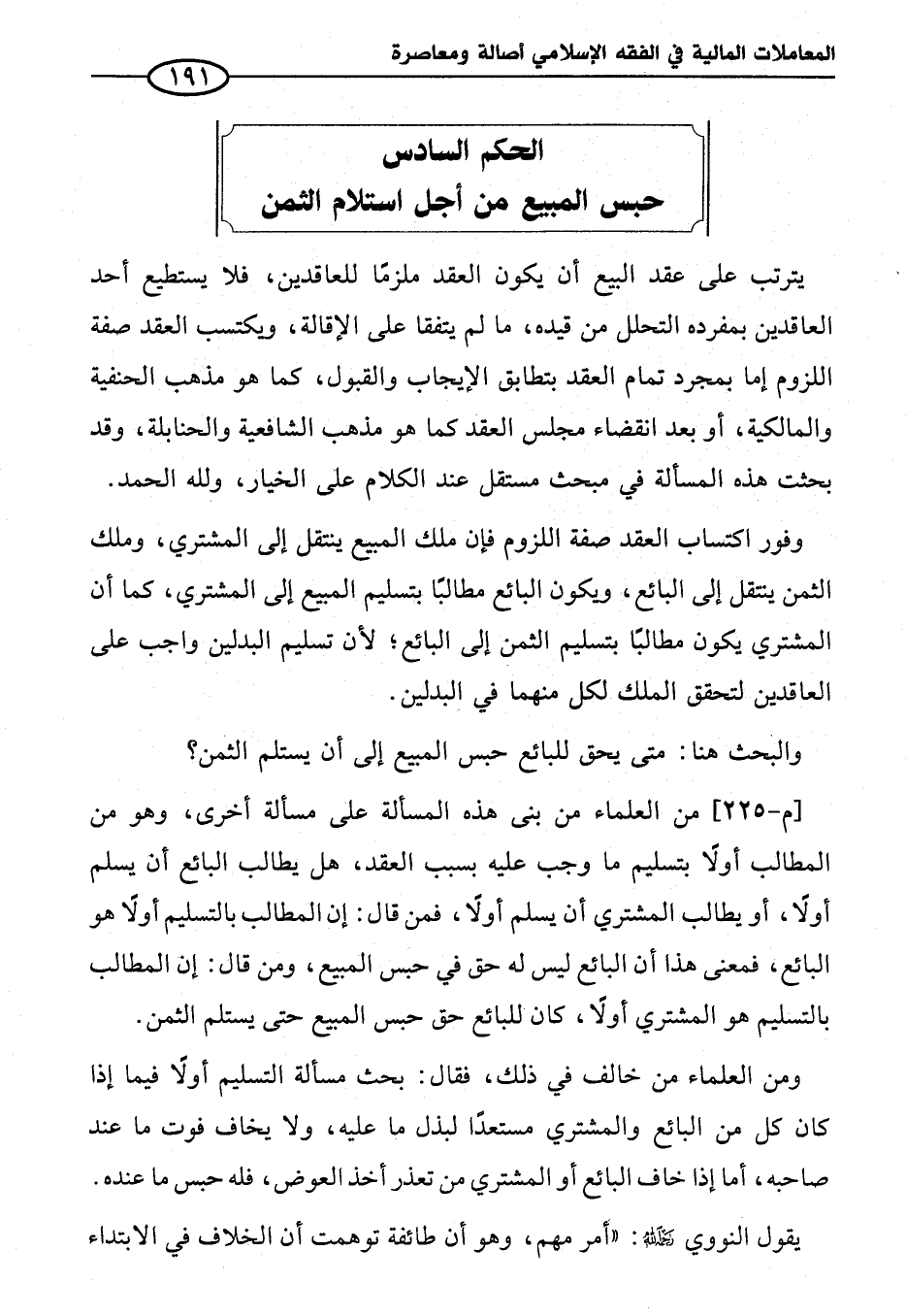 المعاملات المالية في الفقه الإسلامي أصالة ومعاصرة

١٩١

الحكم السادس
حبس المبيع من أجل استلام الثمن

يترتب على عقد البيع أن يكون العقد ملزمًا للعاقدين، فلا يستطيع أحد العاقدين بمفرده التحلل من قيده، ما لم يتفقا على الإقالة، ويكتسب العقد صفة اللزوم إما بمجرد تمام العقد بتطابق الإيجاب والقبول، كما هو مذهب الحنفية والمالكية، أو بعد انقضاء مجلس العقد كما هو مذهب الشافعية والحنابلة، وقد بحثت هذه المسألة في مبحث مستقل عند الكلام على الخيار، ولله الحمد.

وفور اكتساب العقد صفة اللزوم فإن ملك المبيع ينتقل إلى المشتري، وملك الثمن ينتقل إلى البائع، ويكون البائع مطالبًا بتسليم المبيع إلى المشتري، كما أن المشتري يكون مطالبًا بتسليم الثمن إلى البائع؛ لأن تسليم البدلين واجب على العاقدين لتحقق الملك لكل منهما في البدلين.

والبحث هنا: متى يحق للبائع حبس المبيع إلى أن يستلم الثمن؟

[م-٢٢٥] من العلماء من بنى هذه المسألة على مسألة أخرى، وهو من المطالب أولًا بتسليم ما وجب عليه بسبب العقد، هل يطالب البائع أن يسلم أولًا، أو يطالب المشتري أن يسلم أولًا، فمن قال: إن المطالب بالتسليم أولًا هو البائع، فمعنى هذا أن البائع ليس له حق في حبس المبيع، ومن قال: إن المطالب بالتسليم هو المشتري أولًا، كان للبائع حق حبس المبيع حتى يستلم الثمن.

ومن العلماء من خالف في ذلك، فقال: بحث مسألة التسليم أولًا فيما إذا كان كل من البائع والمشتري مستعدًا لبذل ما عليه، ولا يخاف فوت ما عند صاحبه، أما إذا خاف البائع أو المشتري من تعذر أخذ العوض، فله حبس ما عنده.

يقول النووي رحمه الله: «أمر مهم، وهو أن طائفة توهمت أن الخلاف في الابتداء